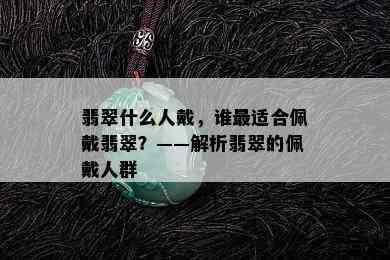 翡翠什么人戴，谁最适合佩戴翡翠？——解析翡翠的佩戴人群